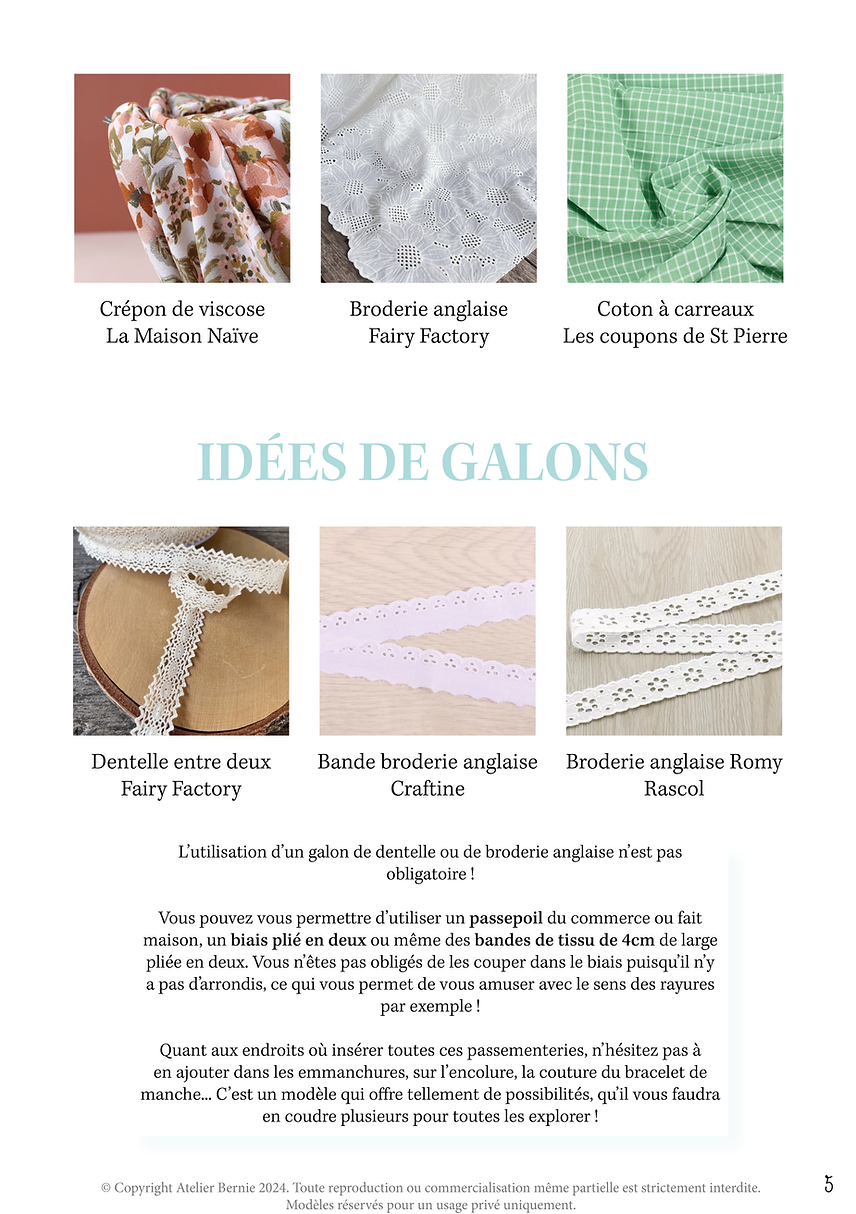 Crépon de viscose
La Maison Naïve

Broderie anglaise
Fairy Factory

Coton à carreaux
Les coupons de St Pierre

IDÉES DE GALONS

Dentelle entre deux
Fairy Factory

Bande broderie anglaise
Craftine

Broderie anglaise Romy
Rascol

L'utilisation d'un galon de dentelle ou de broderie anglaise n'est pas obligatoire !

Vous pouvez vous permettre d'utiliser un passepoil du commerce ou fait maison, un biais plié en deux ou même des bandes de tissu de 4cm de large pliée en deux. Vous n'êtes pas obligés de les couper dans le biais puisqu'il n'y a pas d'arrondis, ce qui vous permet de vous amuser avec le sens des rayures par exemple !

Quant aux endroits où insérer toutes ces passementeries, n'hésitez pas à en ajouter dans les emmanchures, sur l'encolure, la couture du bracelet de manche... C'est un modèle qui offre tellement de possibilités, qu'il vous faudra en coudre plusieurs pour toutes les explorer !

© Copyright Atelier Bernie 2024. Toute reproduction ou commercialisation même partielle est strictement interdite.
Modèles réservés pour un usage privé uniquement.

5